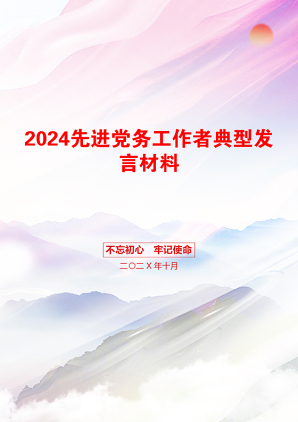 2024先进党务工作者典型发言材料

不忘初心　牢记使命

二〇二Ｘ年十月